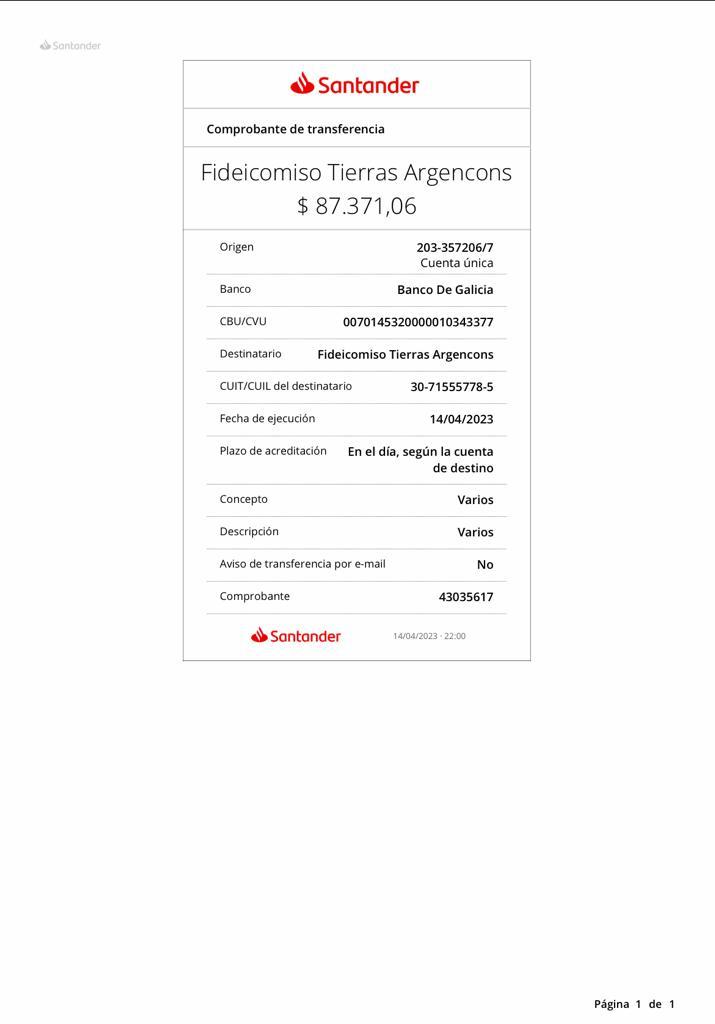 Santander

Santander

Comprobante de transferencia

Fideicomiso Tierras Argencons
$ 87.371,06

| | |
|---|---|
| Origen | 203-357206/7 Cuenta única |
| Banco | Banco De Galicia |
| CBU/CVU | 0070145320000010343377 |
| Destinatario | Fideicomiso Tierras Argencons |
| CUIT/CUIL del destinatario | 30-71555778-5 |
| Fecha de ejecución | 14/04/2023 |
| Plazo de acreditación | En el día, según la cuenta de destino |
| Concepto | Varios |
| Descripción | Varios |
| Aviso de transferencia por e-mail | No |
| Comprobante | 43035617 |

Santander 14/04/2023 · 22:00

Página 1 de 1